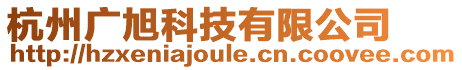 杭州广旭科技有限公司
http://hzxeniajoule.cn.coovee.com